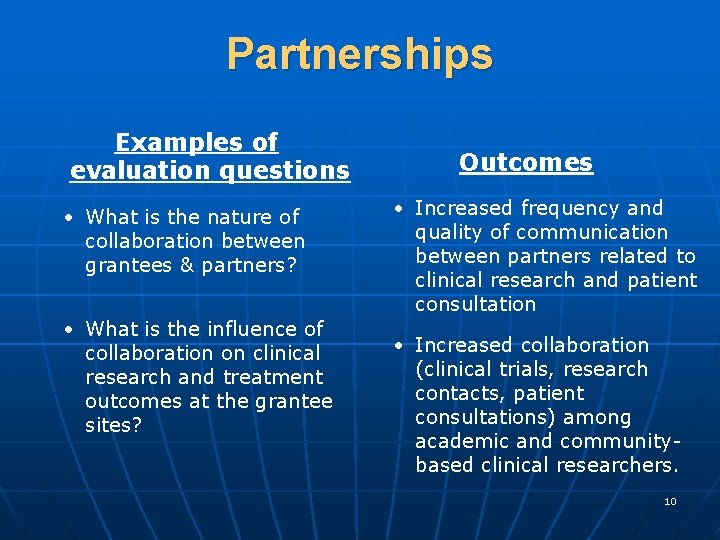 Partnerships

Examples of evaluation questions

• What is the nature of collaboration between grantees & partners?

• What is the influence of collaboration on clinical research and treatment outcomes at the grantee sites?

Outcomes

• Increased frequency and quality of communication between partners related to clinical research and patient consultation

• Increased collaboration (clinical trials, research contacts, patient consultations) among academic and community-based clinical researchers.

10